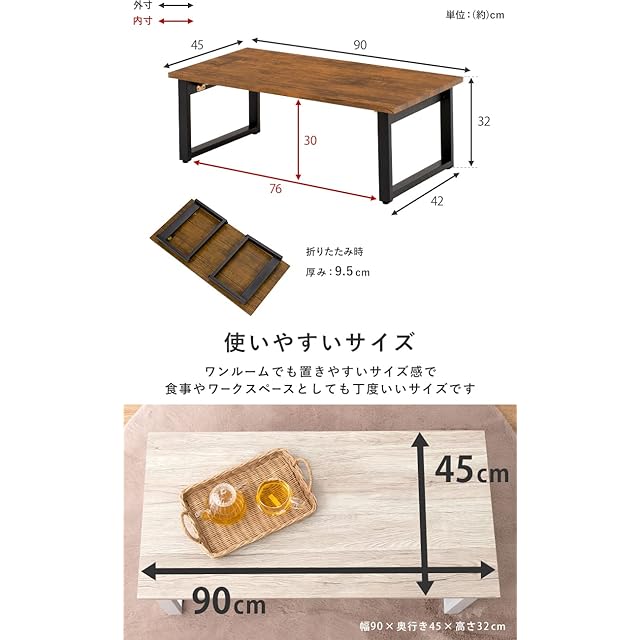 外寸
内寸

単位:(約)cm

45

90

32

30

76

42

折りたたみ時
厚み:9.5cm

使いやすいサイズ

ワンルームでも置きやすいサイズ感で
食事やワークスペースとしても丁度いいサイズです

45cm

90cm

幅90×奥行き45×高さ32cm